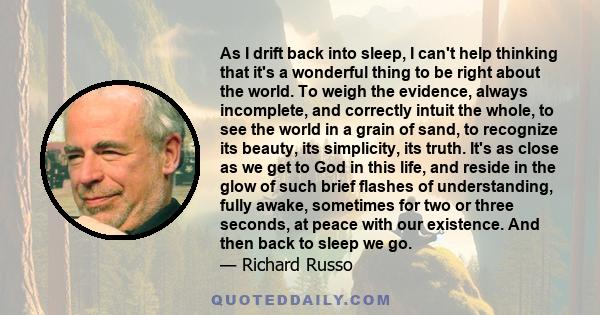 As I drift back into sleep, I can't help thinking that it's a wonderful thing to be right about the world. To weigh the evidence, always incomplete, and correctly intuit the whole, to see the world in a grain of sand, to recognize its beauty, its simplicity, its truth. It's as close as we get to God in this life, and reside in the glow of such brief flashes of understanding, fully awake, sometimes for two or three seconds, at peace with our existence. And then back to sleep we go.
— Richard Russo

QUOTEDDAILY.COM